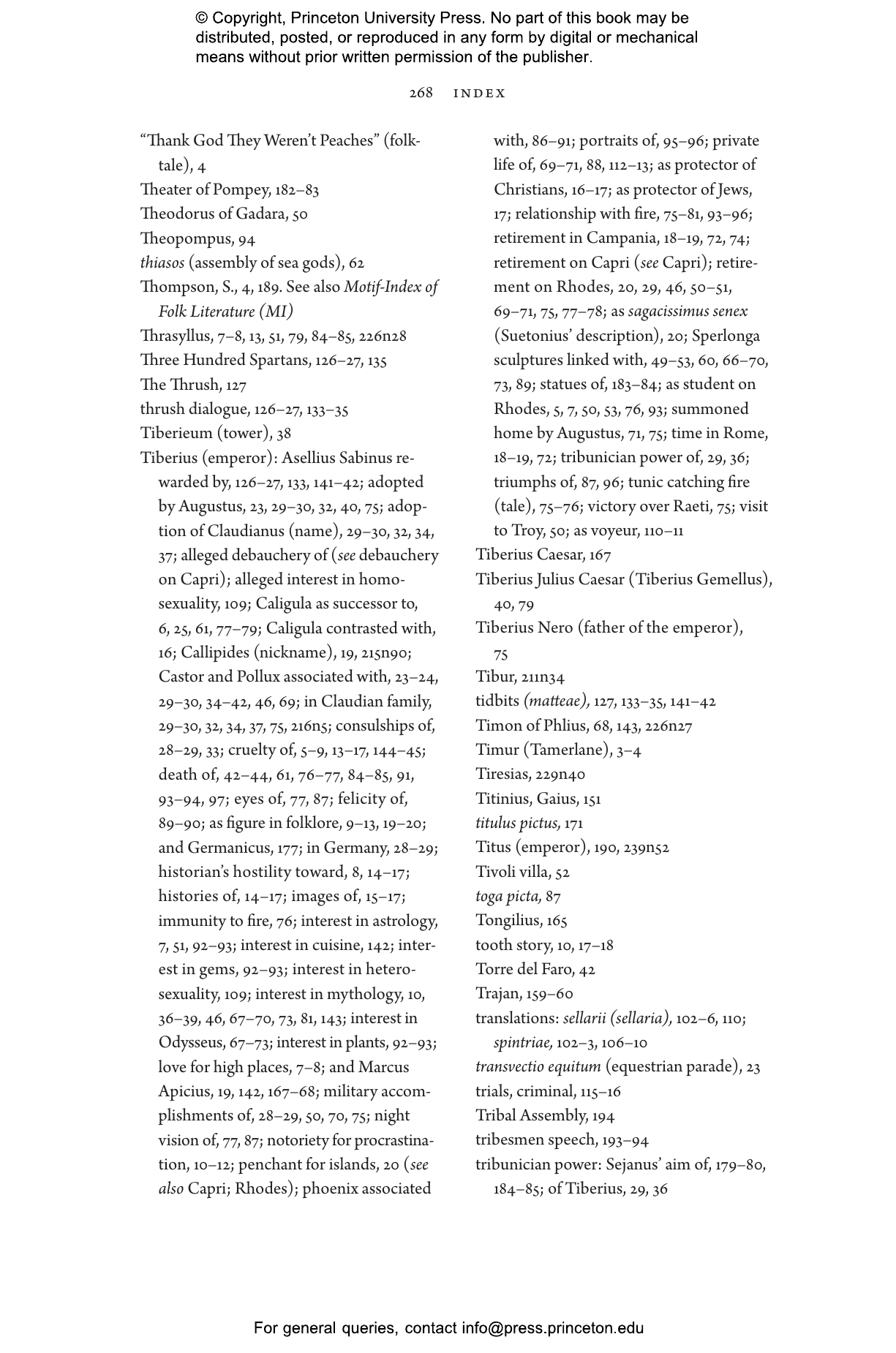 © Copyright, Princeton University Press. No part of this book may be distributed, posted, or reproduced in any form by digital or mechanical means without prior written permission of the publisher.

268 INDEX

"Thank God They Weren't Peaches" (folktale), 4
Theater of Pompey, 182–83
Theodorus of Gadara, 50
Theopompus, 94
thiasos (assembly of sea gods), 62
Thompson, S., 4, 189. See also Motif-Index of Folk Literature (MI)
Thrasyllus, 7–8, 13, 51, 79, 84–85, 226n28
Three Hundred Spartans, 126–27, 135
The Thrush, 127
thrush dialogue, 126–27, 133–35
Tiberieum (tower), 38
Tiberius (emperor): Asellius Sabinus rewarded by, 126–27, 133, 141–42; adopted by Augustus, 23, 29–30, 32, 40, 75; adoption of Claudianus (name), 29–30, 32, 34, 37; alleged debauchery of (see debauchery on Capri); alleged interest in homosexuality, 109; Caligula as successor to, 6, 25, 61, 77–79; Caligula contrasted with, 16; Callipides (nickname), 19, 215n90; Castor and Pollux associated with, 23–24, 29–30, 34–42, 46, 69; in Claudian family, 29–30, 32, 34, 37, 75, 216n5; consulships of, 28–29, 33; cruelty of, 5–9, 13–17, 144–45; death of, 42–44, 61, 76–77, 84–85, 91, 93–94, 97; eyes of, 77, 87; felicity of, 89–90; as figure in folklore, 9–13, 19–20; and Germanicus, 177; in Germany, 28–29; historian's hostility toward, 8, 14–17; histories of, 14–17; images of, 15–17; immunity to fire, 76; interest in astrology, 7, 51, 92–93; interest in cuisine, 142; interest in gems, 92–93; interest in heterosexuality, 109; interest in mythology, 10, 36–39, 46, 67–70, 73, 81, 143; interest in Odysseus, 67–73; interest in plants, 92–93; love for high places, 7–8; and Marcus Apicius, 19, 142, 167–68; military accomplishments of, 28–29, 50, 70, 75; night vision of, 77, 87; notoriety for procrastination, 10–12; penchant for islands, 20 (see also Capri; Rhodes); phoenix associated with, 86–91; portraits of, 95–96; private life of, 69–71, 88, 112–13; as protector of Christians, 16–17; as protector of Jews, 17; relationship with fire, 75–81, 93–96; retirement in Campania, 18–19, 72, 74; retirement on Capri (see Capri); retirement on Rhodes, 20, 29, 46, 50–51, 69–71, 75, 77–78; as sagacissimus senex (Suetonius' description), 20; Sperlonga sculptures linked with, 49–53, 60, 66–70, 73, 89; statues of, 183–84; as student on Rhodes, 5, 7, 50, 53, 76, 93; summoned home by Augustus, 71, 75; time in Rome, 18–19, 72; tribunician power of, 29, 36; triumphs of, 87, 96; tunic catching fire (tale), 75–76; victory over Raeti, 75; visit to Troy, 50; as voyeur, 110–11
Tiberius Caesar, 167
Tiberius Julius Caesar (Tiberius Gemellus), 40, 79
Tiberius Nero (father of the emperor), 75
Tibur, 211n34
tidbits (matteae), 127, 133–35, 141–42
Timon of Phlius, 68, 143, 226n27
Timur (Tamerlane), 3–4
Tiresias, 229n40
Titinius, Gaius, 151
titulus pictus, 171
Titus (emperor), 190, 239n52
Tivoli villa, 52
toga picta, 87
Tongilius, 165
tooth story, 10, 17–18
Torre del Faro, 42
Trajan, 159–60
translations: sellarii (sellaria), 102–6, 110; spintriae, 102–3, 106–10
transvectio equitum (equestrian parade), 23
trials, criminal, 115–16
Tribal Assembly, 194
tribesmen speech, 193–94
tribunician power: Sejanus' aim of, 179–80, 184–85; of Tiberius, 29, 36

For general queries, contact info@press.princeton.edu